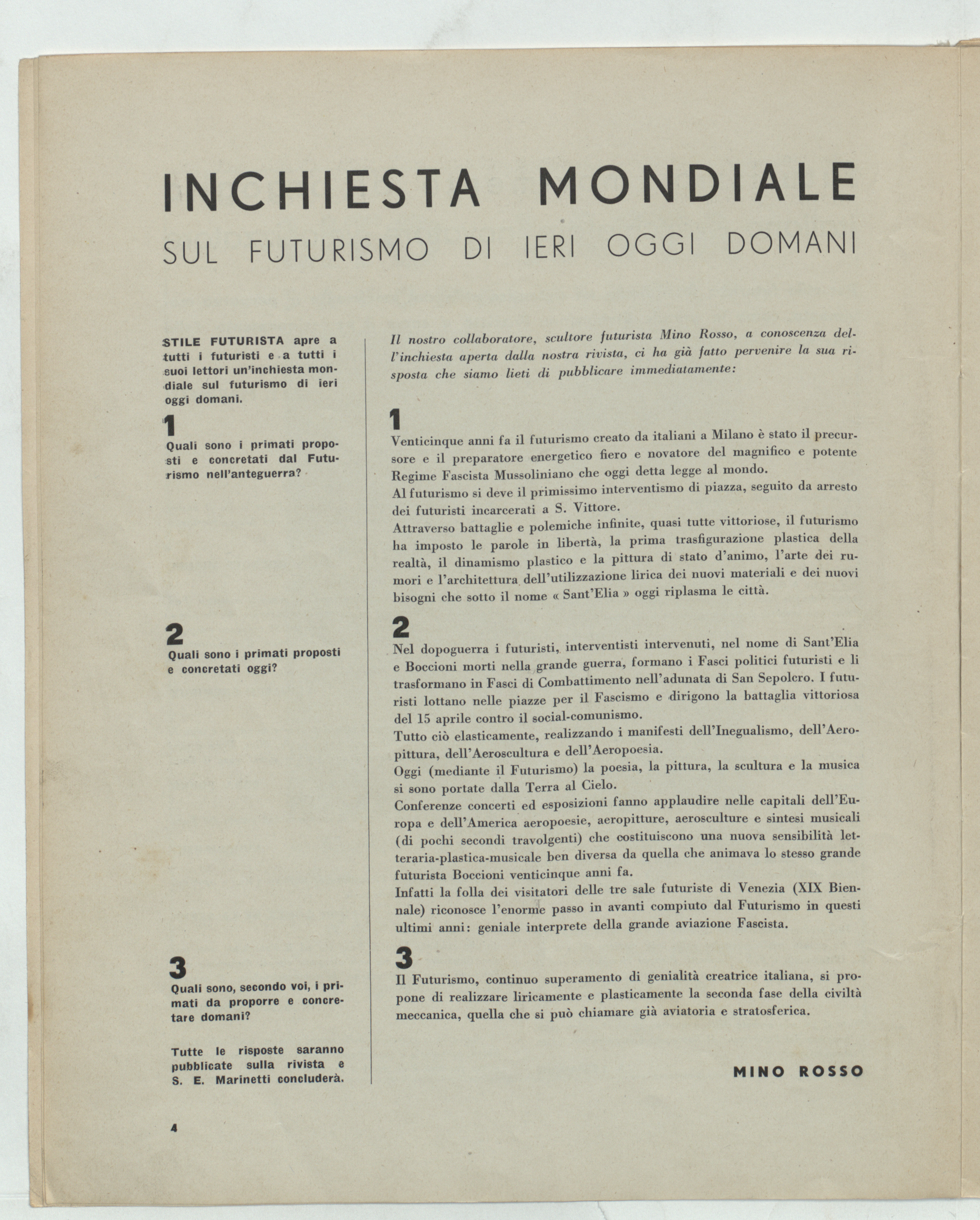 INCHIESTA MONDIALE
SUL FUTURISMO DI IERI OGGI DOMANI

STILE FUTURISTA apre a tutti i futuristi e a tutti i suoi lettori un'inchiesta mondiale sul futurismo di ieri oggi domani.

1
Quali sono i primati proposti e concretati dal Futurismo nell'anteguerra?

2
Quali sono i primati proposti e concretati oggi?

3
Quali sono, secondo voi, i primati da proporre e concretare domani?

Tutte le risposte saranno pubblicate sulla rivista e S. E. Marinetti concluderà.

Il nostro collaboratore, scultore futurista Mino Rosso, a conoscenza dell'inchiesta aperta dalla nostra rivista, ci ha già fatto pervenire la sua risposta che siamo lieti di pubblicare immediatamente:

1
Venticinque anni fa il futurismo creato da italiani a Milano è stato il precursore e il preparatore energetico fiero e novatore del magnifico e potente Regime Fascista Mussoliniano che oggi detta legge al mondo.
Al futurismo si deve il primissimo interventismo di piazza, seguito da arresto dei futuristi incarcerati a S. Vittore.
Attraverso battaglie e polemiche infinite, quasi tutte vittoriose, il futurismo ha imposto le parole in libertà, la prima trasfigurazione plastica della realtà, il dinamismo plastico e la pittura di stato d'animo, l'arte dei rumori e l'architettura dell'utilizzazione lirica dei nuovi materiali e dei nuovi bisogni che sotto il nome « Sant'Elia » oggi riplasma le città.

2
Nel dopoguerra i futuristi, interventisti intervenuti, nel nome di Sant'Elia e Boccioni morti nella grande guerra, formano i Fasci politici futuristi e li trasformano in Fasci di Combattimento nell'adunata di San Sepolcro. I futuristi lottano nelle piazze per il Fascismo e dirigono la battaglia vittoriosa del 15 aprile contro il social-comunismo.
Tutto ciò elasticamente, realizzando i manifesti dell'Inegualismo, dell'Aeropittura, dell'Aeroscultura e dell'Aeropoesia.
Oggi (mediante il Futurismo) la poesia, la pittura, la scultura e la musica si sono portate dalla Terra al Cielo.
Conferenze concerti ed esposizioni fanno applaudire nelle capitali dell'Europa e dell'America aeropoesie, aeropitture, aerosculture e sintesi musicali (di pochi secondi travolgenti) che costituiscono una nuova sensibilità letteraria-plastica-musicale ben diversa da quella che animava lo stesso grande futurista Boccioni venticinque anni fa.
Infatti la folla dei visitatori delle tre sale futuriste di Venezia (XIX Biennale) riconosce l'enorme passo in avanti compiuto dal Futurismo in questi ultimi anni: geniale interprete della grande aviazione Fascista.

3
Il Futurismo, continuo superamento di genialità creatrice italiana, si propone di realizzare liricamente e plasticamente la seconda fase della civiltà meccanica, quella che si può chiamare già aviatoria e stratosferica.

MINO ROSSO

4